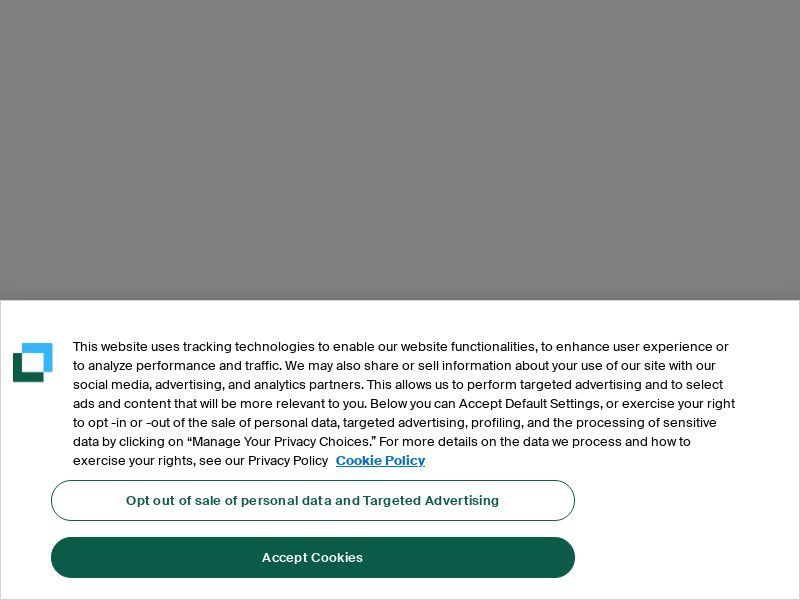 This website uses tracking technologies to enable our website functionalities, to enhance user experience or to analyze performance and traffic. We may also share or sell information about your use of our site with our social media, advertising, and analytics partners. This allows us to perform targeted advertising and to select ads and content that will be more relevant to you. Below you can Accept Default Settings, or exercise your right to opt -in or -out of the sale of personal data, targeted advertising, profiling, and the processing of sensitive data by clicking on “Manage Your Privacy Choices.” For more details on the data we process and how to exercise your rights, see our Privacy Policy Cookie Policy

Opt out of sale of personal data and Targeted Advertising

Accept Cookies